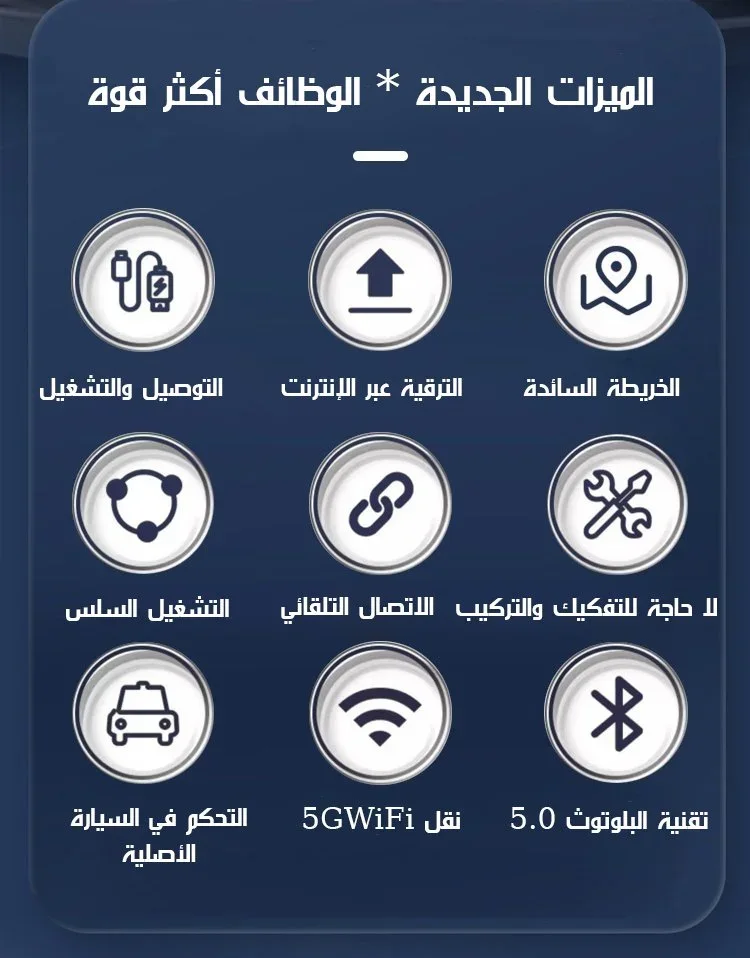 الميزات الجديدة * الوظائف أكثر قوة

الخريطة السائدة

الترقية عبر الإنترنت

التوصيل والتشغيل

لا حاجة للتفكيك والتركيب

الاتصال التلقائي

التشغيل السلس

تقنية البلوتوث 5.0

نقل 5GWiFi

التحكم في السيارة الأصلية